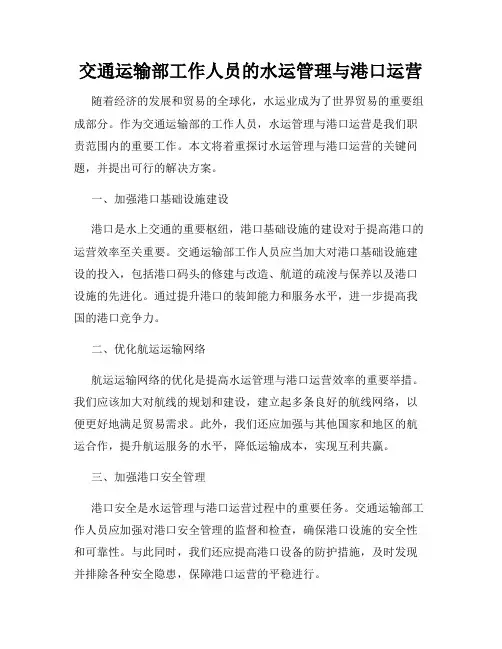 交通运输部工作人员的水运管理与港口运营

随着经济的发展和贸易的全球化，水运业成为了世界贸易的重要组成部分。作为交通运输部的工作人员，水运管理与港口运营是我们职责范围内的重要工作。本文将着重探讨水运管理与港口运营的关键问题，并提出可行的解决方案。

一、加强港口基础设施建设

港口是水上交通的重要枢纽，港口基础设施的建设对于提高港口的运营效率至关重要。交通运输部工作人员应当加大对港口基础设施建设的投入，包括港口码头的修建与改造、航道的疏浚与保养以及港口设施的先进化。通过提升港口的装卸能力和服务水平，进一步提高我国的港口竞争力。

二、优化航运运输网络

航运运输网络的优化是提高水运管理与港口运营效率的重要举措。我们应该加大对航线的规划和建设，建立起多条良好的航线网络，以便更好地满足贸易需求。此外，我们还应加强与其他国家和地区的航运合作，提升航运服务的水平，降低运输成本，实现互利共赢。

三、加强港口安全管理

港口安全是水运管理与港口运营过程中的重要任务。交通运输部工作人员应加强对港口安全管理的监督和检查，确保港口设施的安全性和可靠性。与此同时，我们还应提高港口设备的防护措施，及时发现并排除各种安全隐患，保障港口运营的平稳进行。